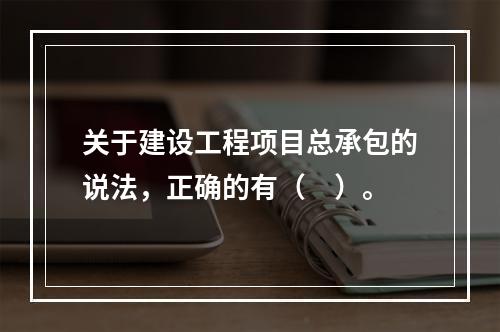 关于建设工程项目总承包的说法，正确的有（ ）。